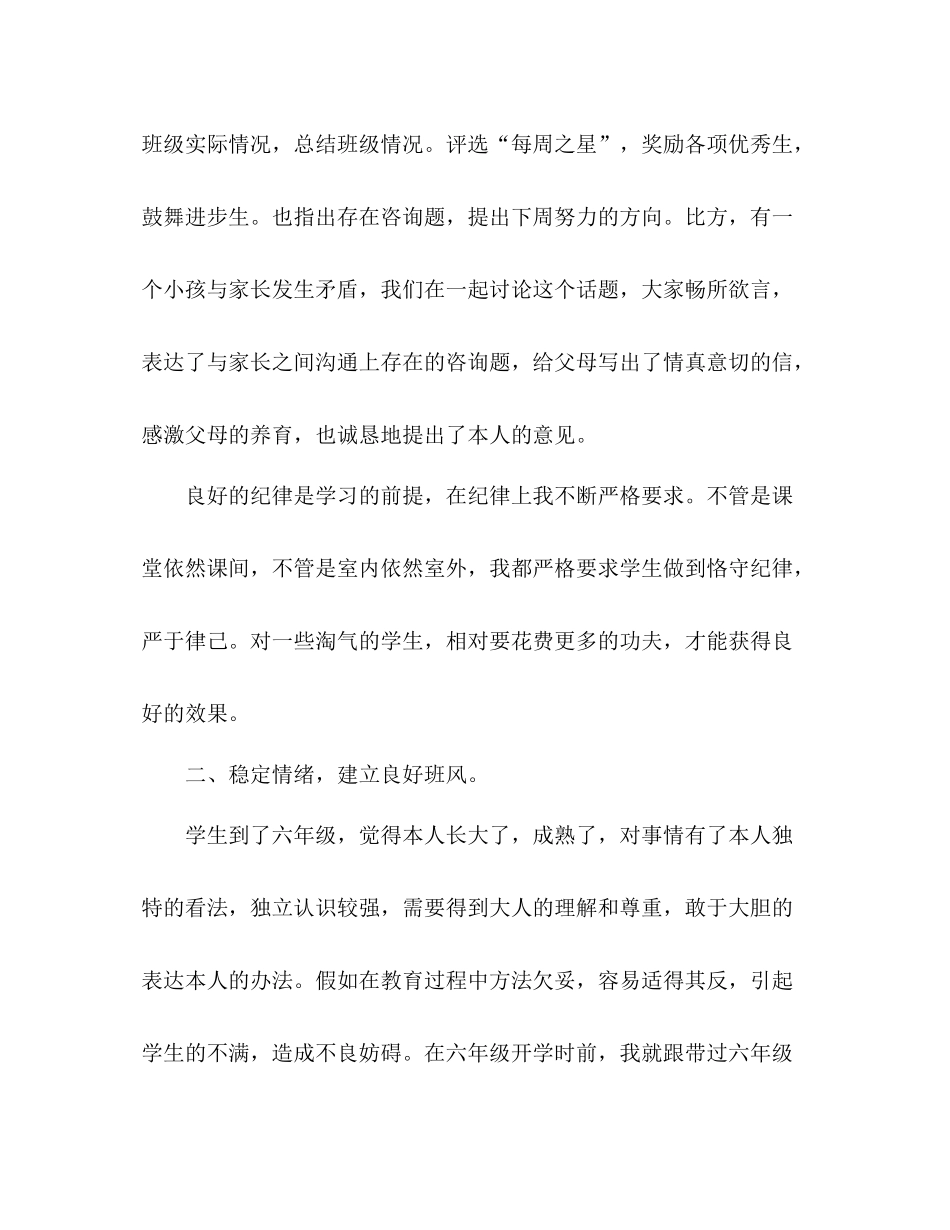 班级实际情况，总结班级情况。评选“每周之星”，奖励各项优秀生，鼓舞进步生。也指出存在咨询题，提出下周努力的方向。比方，有一个小孩与家长发生矛盾，我们在一起讨论这个话题，大家畅所欲言，表达了与家长之间沟通上存在的咨询题，给父母写出了情真意切的信，感激父母的养育，也诚恳地提出了本人的意见。

良好的纪律是学习的前提，在纪律上我不断严格要求。不管是课堂依然课间，不管是室内依然室外，我都严格要求学生做到恪守纪律，严于律己。对一些淘气的学生，相对要花费更多的功夫，才能获得良好的效果。

二、稳定情绪，建立良好班风。

学生到了六年级，觉得本人长大了，成熟了，对事情有了本人独特的看法，独立认识较强，需要得到大人的理解和尊重，敢于大胆的表达本人的办法。假如在教育过程中方法欠妥，容易适得其反，引起学生的不满，造成不良妨碍。在六年级开学时前，我就跟带过六年级